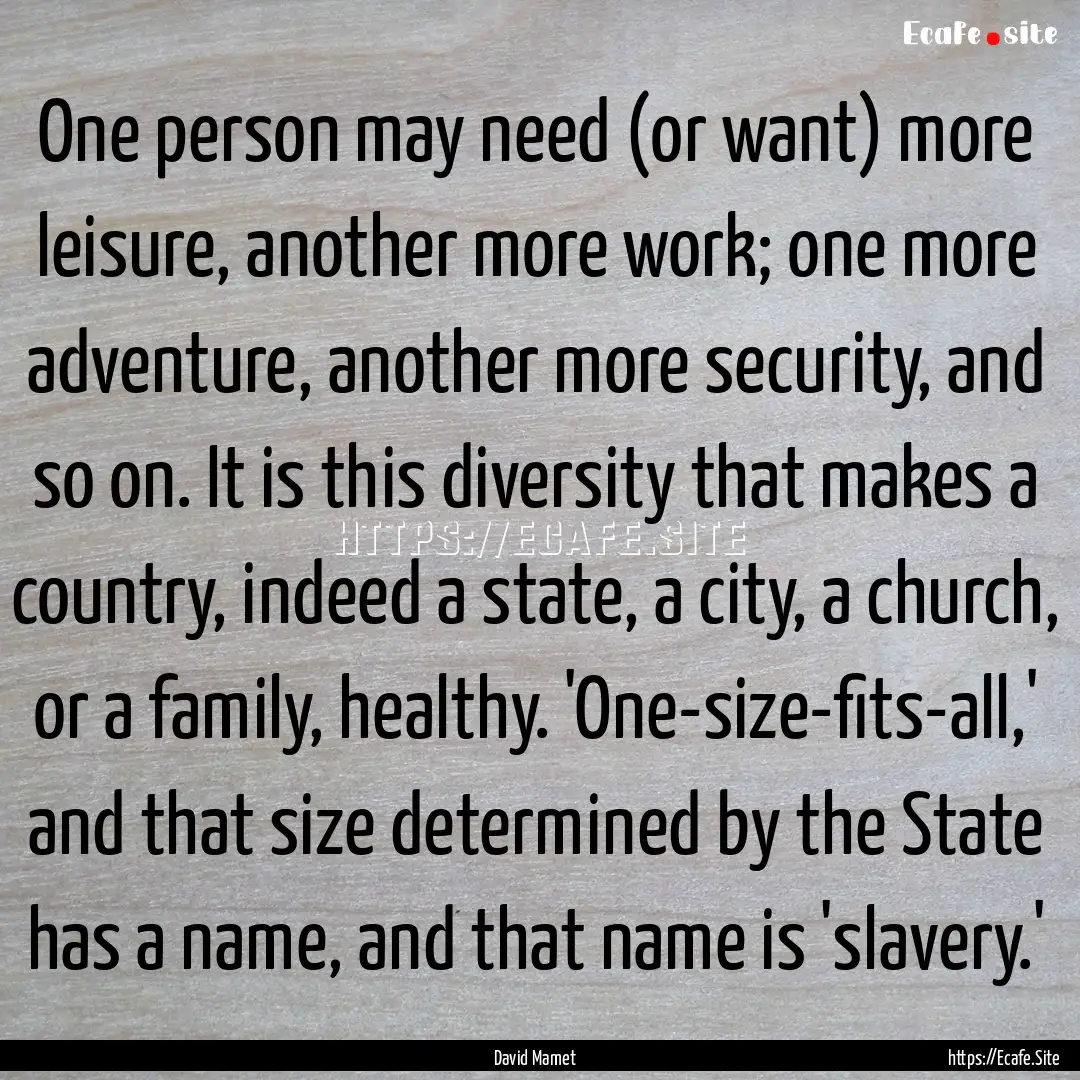 Ecafe.site

One person may need (or want) more leisure, another more work; one more adventure, another more security, and so on. It is this diversity that makes a country, indeed a state, a city, a church, or a family, healthy. 'One-size-fits-all,' and that size determined by the State has a name, and that name is 'slavery.'

HTTPS://ECAFE.SITE

David Mamet

https://Ecafe.Site